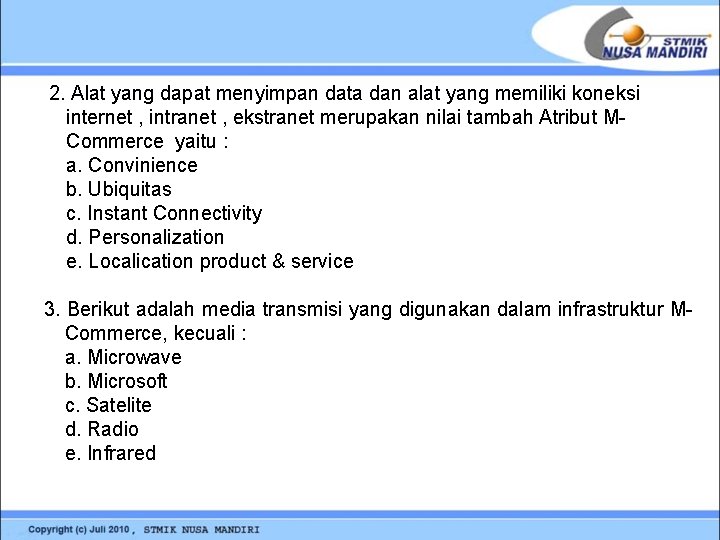 STMIK
NUSA MANDIRI

2. Alat yang dapat menyimpan data dan alat yang memiliki koneksi internet , intranet , ekstranet merupakan nilai tambah Atribut M-Commerce yaitu :
a. Convinience
b. Ubiquitas
c. Instant Connectivity
d. Personalization
e. Localication product & service

3. Berikut adalah media transmisi yang digunakan dalam infrastruktur M-Commerce, kecuali :
a. Microwave
b. Microsoft
c. Satelite
d. Radio
e. Infrared

Copyright (c) Juli 2010 , STMIK NUSA MANDIRI